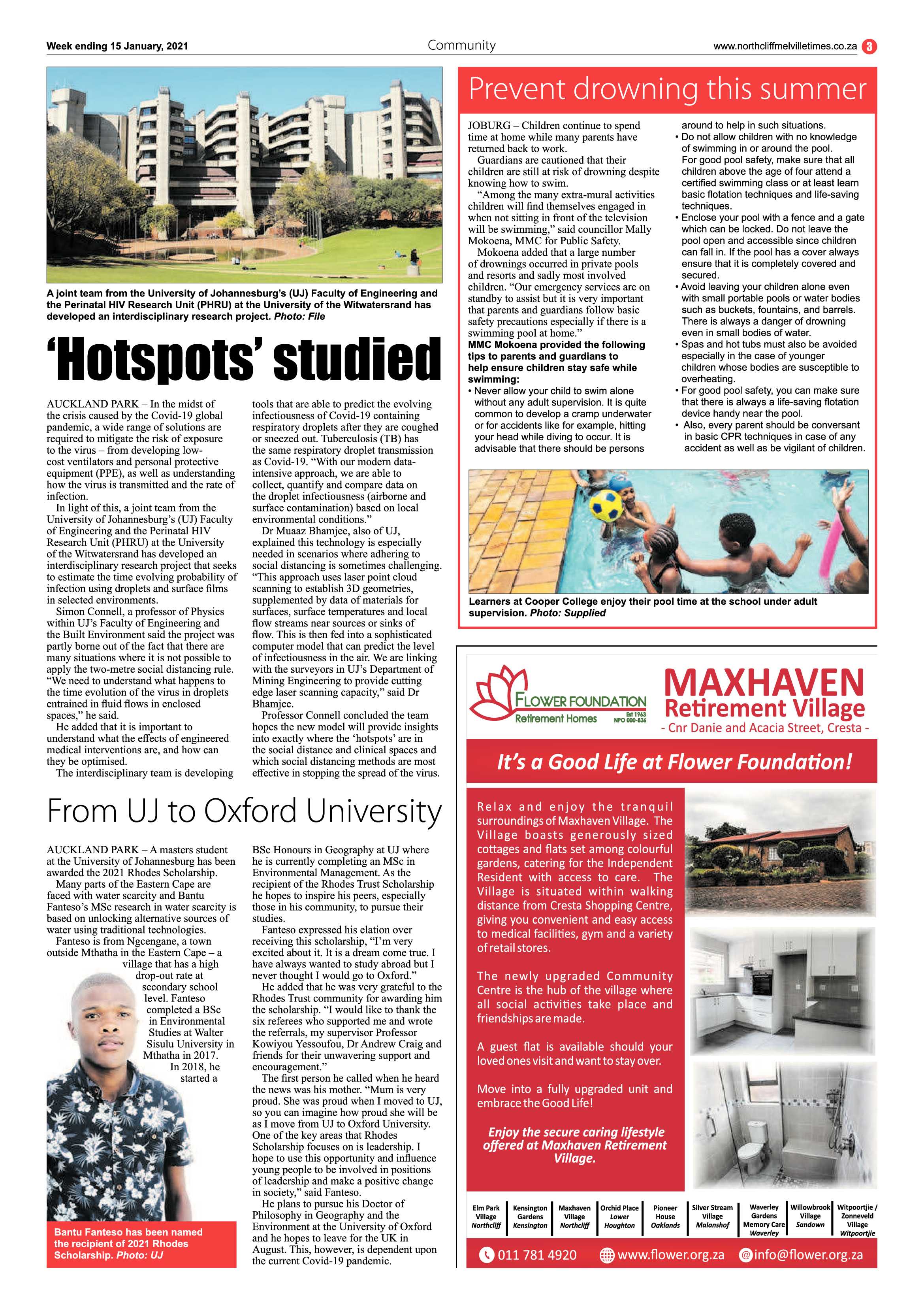 Week ending 15 January, 2021

Community

www.northcliffmelvilletimes.co.za 3

A joint team from the University of Johannesburg's (UJ) Faculty of Engineering and the Perinatal HIV Research Unit (PHRU) at the University of the Witwatersrand has developed an interdisciplinary research project. Photo: File

'Hotspots' studied

AUCKLAND PARK – In the midst of the crisis caused by the Covid-19 global pandemic, a wide range of solutions are required to mitigate the risk of exposure to the virus – from developing low-cost ventilators and personal protective equipment (PPE), as well as understanding how the virus is transmitted and the rate of infection.

In light of this, a joint team from the University of Johannesburg's (UJ) Faculty of Engineering and the Perinatal HIV Research Unit (PHRU) at the University of the Witwatersrand has developed an interdisciplinary research project that seeks to estimate the time evolving probability of infection using droplets and surface films in selected environments.

Simon Connell, a professor of Physics within UJ's Faculty of Engineering and the Built Environment said the project was partly borne out of the fact that there are many situations where it is not possible to apply the two-metre social distancing rule. "We need to understand what happens to the time evolution of the virus in droplets entrained in fluid flows in enclosed spaces," he said.

He added that it is important to understand what the effects of engineered medical interventions are, and how can they be optimised.

The interdisciplinary team is developing tools that are able to predict the evolving infectiousness of Covid-19 containing respiratory droplets after they are coughed or sneezed out. Tuberculosis (TB) has the same respiratory droplet transmission as Covid-19. "With our modern data-intensive approach, we are able to collect, quantify and compare data on the droplet infectiousness (airborne and surface contamination) based on local environmental conditions."

Dr Muaaz Bhamjee, also of UJ, explained this technology is especially needed in scenarios where adhering to social distancing is sometimes challenging. "This approach uses laser point cloud scanning to establish 3D geometries, supplemented by data of materials for surfaces, surface temperatures and local flow streams near sources or sinks of flow. This is then fed into a sophisticated computer model that can predict the level of infectiousness in the air. We are linking with the surveyors in UJ's Department of Mining Engineering to provide cutting edge laser scanning capacity," said Dr Bhamjee.

Professor Connell concluded the team hopes the new model will provide insights into exactly where the 'hotspots' are in the social distance and clinical spaces and which social distancing methods are most effective in stopping the spread of the virus.

From UJ to Oxford University

AUCKLAND PARK – A masters student at the University of Johannesburg has been awarded the 2021 Rhodes Scholarship.

Many parts of the Eastern Cape are faced with water scarcity and Bantu Fanteso's MSc research in water scarcity is based on unlocking alternative sources of water using traditional technologies.

Fanteso is from Ngcengane, a town outside Mthatha in the Eastern Cape – a village that has a high drop-out rate at secondary school level. Fanteso completed a BSc in Environmental Studies at Walter Sisulu University in Mthatha in 2017. In 2018, he started a BSc Honours in Geography at UJ where he is currently completing an MSc in Environmental Management. As the recipient of the Rhodes Trust Scholarship he hopes to inspire his peers, especially those in his community, to pursue their studies.

Fanteso expressed his elation over receiving this scholarship, "I'm very excited about it. It is a dream come true. I have always wanted to study abroad but I never thought I would go to Oxford."

He added that he was very grateful to the Rhodes Trust community for awarding him the scholarship. "I would like to thank the six referees who supported me and wrote the referrals, my supervisor Professor Kowiyou Yessoufou, Dr Andrew Craig and friends for their unwavering support and encouragement."

The first person he called when he heard the news was his mother. "Mum is very proud. She was proud when I moved to UJ, so you can imagine how proud she will be as I move from UJ to Oxford University. One of the key areas that Rhodes Scholarship focuses on is leadership. I hope to use this opportunity and influence young people to be involved in positions of leadership and make a positive change in society," said Fanteso.

He plans to pursue his Doctor of Philosophy in Geography and the Environment at the University of Oxford and he hopes to leave for the UK in August. This, however, is dependent upon the current Covid-19 pandemic.

Bantu Fanteso has been named the recipient of 2021 Rhodes Scholarship. Photo: UJ

Prevent drowning this summer

JOBURG – Children continue to spend time at home while many parents have returned back to work.

Guardians are cautioned that their children are still at risk of drowning despite knowing how to swim.

"Among the many extra-mural activities children will find themselves engaged in when not sitting in front of the television will be swimming," said councillor Mally Mokoena, MMC for Public Safety.

Mokoena added that a large number of drownings occurred in private pools and resorts and sadly most involved children. "Our emergency services are on standby to assist but it is very important that parents and guardians follow basic safety precautions especially if there is a swimming pool at home."

MMC Mokoena provided the following tips to parents and guardians to help ensure children stay safe while swimming:
• Never allow your child to swim alone without any adult supervision. It is quite common to develop a cramp underwater or for accidents like for example, hitting your head while diving to occur. It is advisable that there should be persons around to help in such situations.
• Do not allow children with no knowledge of swimming in or around the pool. For good pool safety, make sure that all children above the age of four attend a certified swimming class or at least learn basic flotation techniques and life-saving techniques.
• Enclose your pool with a fence and a gate which can be locked. Do not leave the pool open and accessible since children can fall in. If the pool has a cover always ensure that it is completely covered and secured.
• Avoid leaving your children alone even with small portable pools or water bodies such as buckets, fountains, and barrels. There is always a danger of drowning even in small bodies of water.
• Spas and hot tubs must also be avoided especially in the case of younger children whose bodies are susceptible to overheating.
• For good pool safety, you can make sure that there is always a life-saving flotation device handy near the pool.
• Also, every parent should be conversant in basic CPR techniques in case of any accident as well as be vigilant of children.

Learners at Cooper College enjoy their pool time at the school under adult supervision. Photo: Supplied

FLOWER FOUNDATION Retirement Homes Est 1963 NPO 000-836

MAXHAVEN Retirement Village
- Cnr Danie and Acacia Street, Cresta -

It's a Good Life at Flower Foundation!

Relax and enjoy the tranquil surroundings of Maxhaven Village. The Village boasts generously sized cottages and flats set among colourful gardens, catering for the Independent Resident with access to care. The Village is situated within walking distance from Cresta Shopping Centre, giving you convenient and easy access to medical facilities, gym and a variety of retail stores.

The newly upgraded Community Centre is the hub of the village where all social activities take place and friendships are made.

A guest flat is available should your loved ones visit and want to stay over.

Move into a fully upgraded unit and embrace the Good Life!

Enjoy the secure caring lifestyle offered at Maxhaven Retirement Village.

| Elm Park Village Northcliff | Kensington Gardens Kensington | Maxhaven Village Northcliff | Orchid Place Lower Houghton | Pioneer House Oaklands | Silver Stream Village Malanshof | Waverley Gardens Memory Care Waverley | Willowbrook Village Sandown | Witpoortjie / Zonneveld Village Witpoortjie |
|---|---|---|---|---|---|---|---|---|

011 781 4920 www.flower.org.za info@flower.org.za